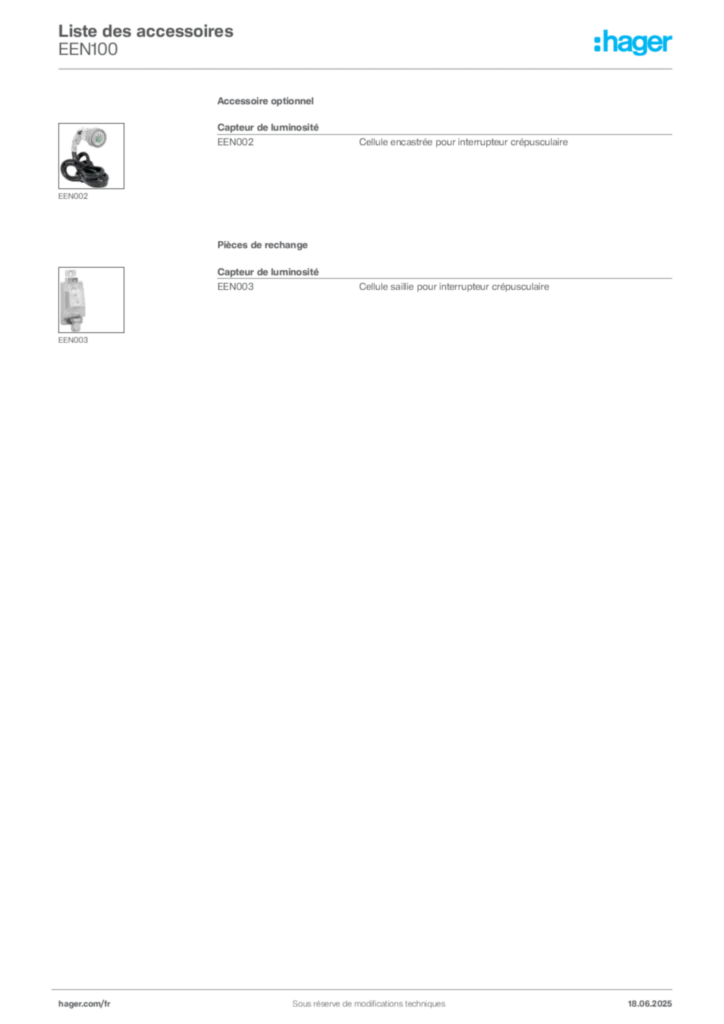 Liste des accessoires
EEN100

:hager

Accessoire optionnel

Capteur de luminosité

EEN002 Cellule encastrée pour interrupteur crépusculaire

EEN002

Pièces de rechange

Capteur de luminosité

EEN003 Cellule saillie pour interrupteur crépusculaire

EEN003

hager.com/fr

Sous réserve de modifications techniques

18.06.2025